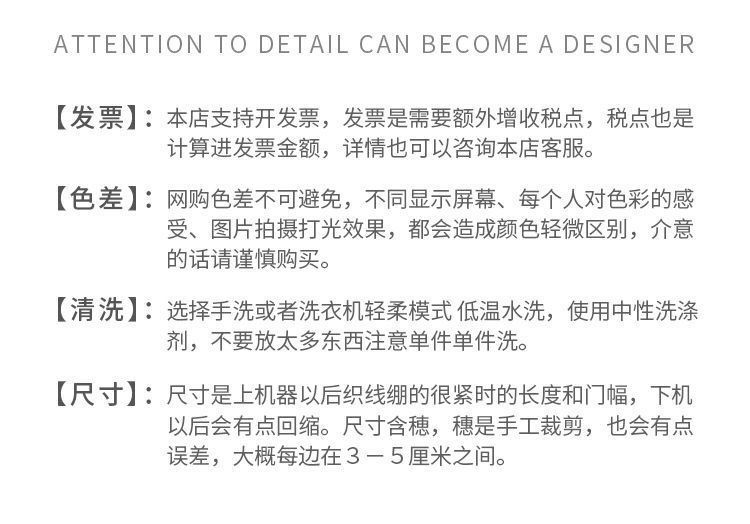 ATTENTION TO DETAIL CAN BECOME A DESIGNER

【发票】：本店支持开发票，发票是需要额外增收税点，税点也是计算进发票金额，详情也可以咨询本店客服。

【色差】：网购色差不可避免，不同显示屏幕、每个人对色彩的感受、图片拍摄打光效果，都会造成颜色轻微区别，介意的话请谨慎购买。

【清洗】：选择手洗或者洗衣机轻柔模式 低温水洗，使用中性洗涤剂，不要放太多东西注意单件单件洗。

【尺寸】：尺寸是上机器以后织线绷的很紧时的长度和门幅，下机以后会有点回缩。尺寸含穗，穗是手工裁剪，也会有点误差，大概每边在３－５厘米之间。